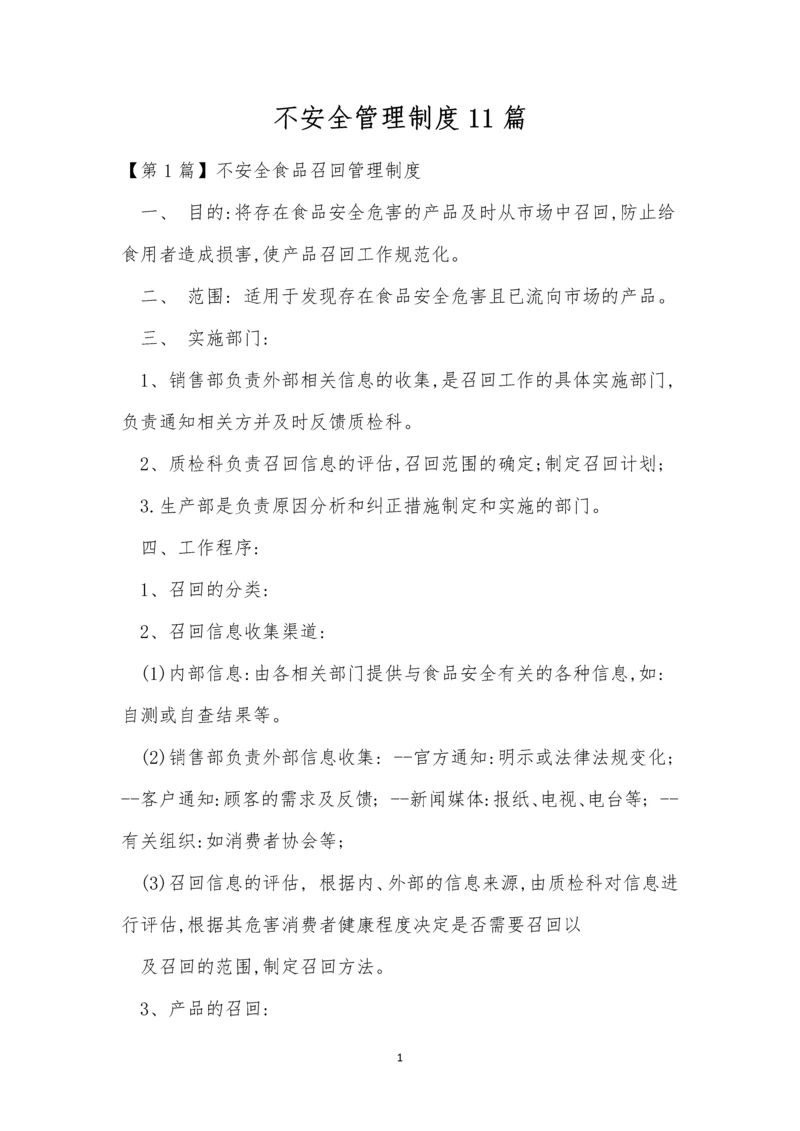 不安全管理制度11篇

【第1篇】不安全食品召回管理制度

一、 目的:将存在食品安全危害的产品及时从市场中召回,防止给食用者造成损害,使产品召回工作规范化。

二、 范围: 适用于发现存在食品安全危害且已流向市场的产品。

三、 实施部门:

1、销售部负责外部相关信息的收集,是召回工作的具体实施部门,负责通知相关方并及时反馈质检科。

2、质检科负责召回信息的评估,召回范围的确定;制定召回计划;

3.生产部是负责原因分析和纠正措施制定和实施的部门。

四、工作程序:

1、召回的分类:

2、召回信息收集渠道:

(1)内部信息:由各相关部门提供与食品安全有关的各种信息,如:自测或自查结果等。

(2)销售部负责外部信息收集: --官方通知:明示或法律法规变化; --客户通知:顾客的需求及反馈; --新闻媒体:报纸、电视、电台等; --有关组织:如消费者协会等;

(3)召回信息的评估, 根据内、外部的信息来源,由质检科对信息进行评估,根据其危害消费者健康程度决定是否需要召回以

及召回的范围,制定召回方法。

3、产品的召回:

1